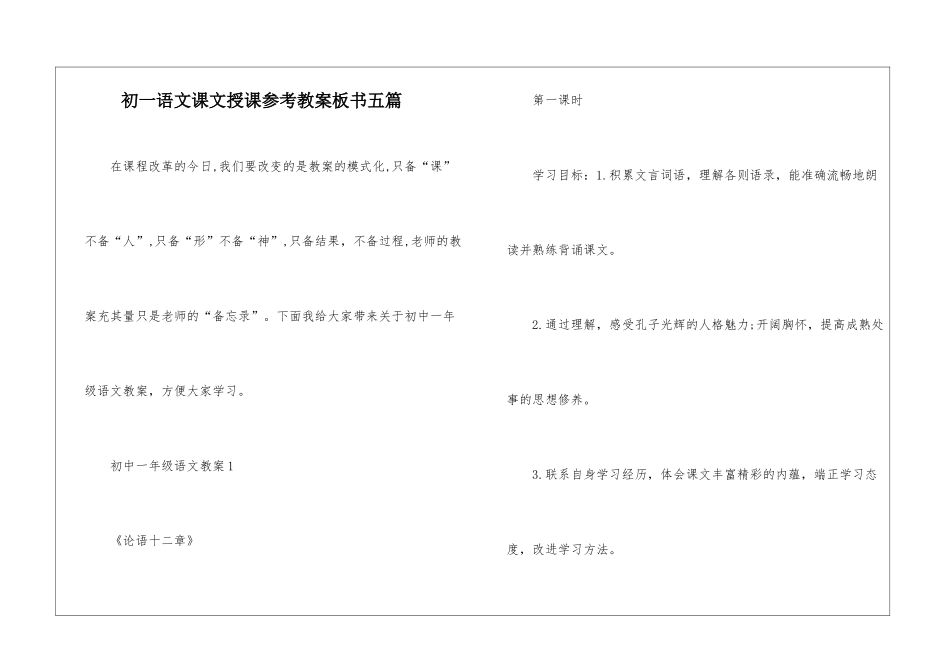 初一语文课文授课参考教案板书五篇

在课程改革的今日,我们要改变的是教案的模式化,只备“课”不备“人”,只备“形”不备“神”,只备结果，不备过程,老师的教案充其量只是老师的“备忘录”。下面我给大家带来关于初中一年级语文教案，方便大家学习。

初中一年级语文教案1

《论语十二章》

第一课时

学习目标：1.积累文言词语，理解各则语录，能准确流畅地朗读并熟练背诵课文。

2.通过理解，感受孔子光辉的人格魅力;开阔胸怀，提高成熟处事的思想修养。

3.联系自身学习经历，体会课文丰富精彩的内蕴，端正学习态度，改进学习方法。